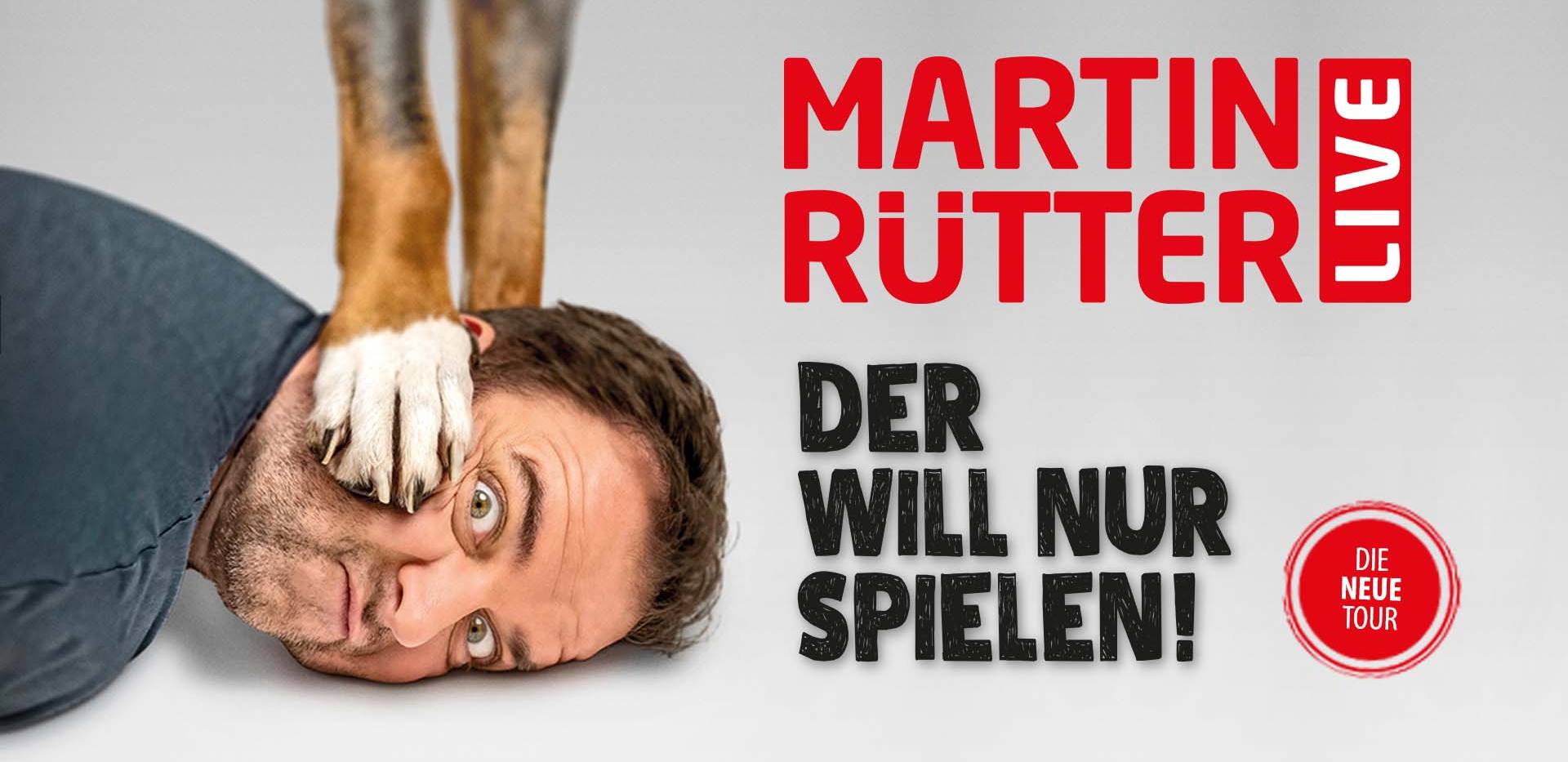 MARTIN RÜTTER LIVE

DER WILL NUR SPIELEN!

DIE NEUE TOUR